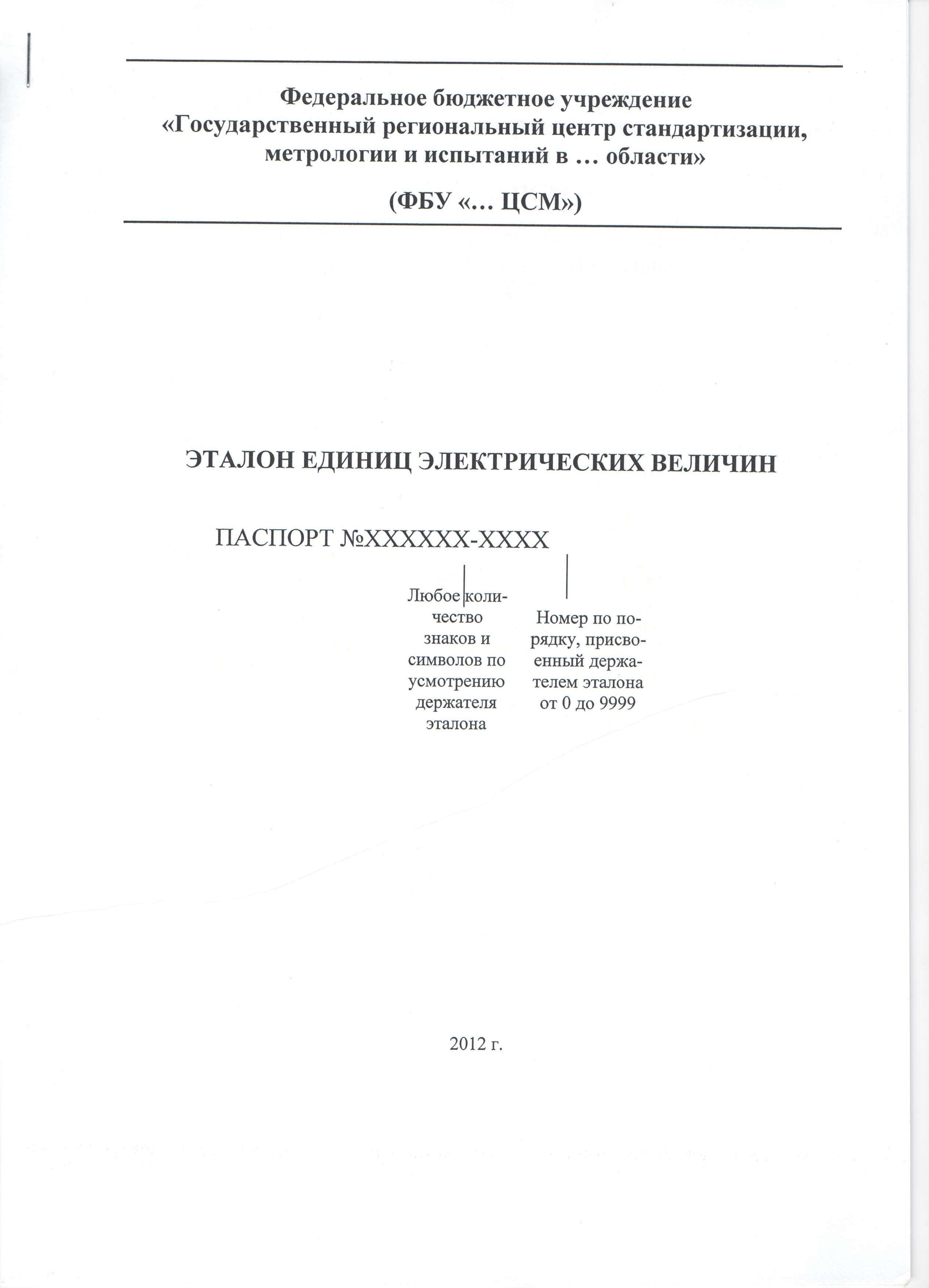 Федеральное бюджетное учреждение
«Государственный региональный центр стандартизации, метрологии и испытаний в … области»

(ФБУ «… ЦСМ»)

ЭТАЛОН ЕДИНИЦ ЭЛЕКТРИЧЕСКИХ ВЕЛИЧИН

ПАСПОРТ №XXXXXX-XXXX

Любое количество знаков и символов по усмотрению держателя эталона

Номер по порядку, присвоенный держателем эталона от 0 до 9999

2012 г.